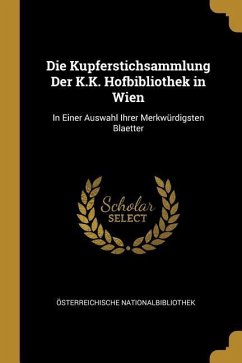 Die Kupferstichsammlung Der K.K. Hofbibliothek in Wien

In Einer Auswahl Ihrer Merkwürdigsten Blaetter

Scholar
SELECT

ÖSTERREICHISCHE NATIONALBIBLIOTHEK